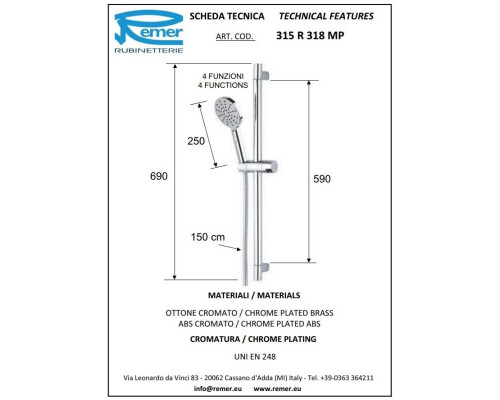 Remer
RUBINETTERIE

SCHEDA TECNICA TECHNICAL FEATURES

ART. COD. 315 R 318 MP

4 FUNZIONI
4 FUNCTIONS

250

690

590

150 cm

MATERIALI / MATERIALS

OTTONE CROMATO / CHROME PLATED BRASS
ABS CROMATO / CHROME PLATED ABS

CROMATURA / CHROME PLATING

UNI EN 248

Via Leonardo da Vinci 83 - 20062 Cassano d'Adda (MI) Italy - Tel. +39-0363 364211

info@remer.eu www.remer.eu